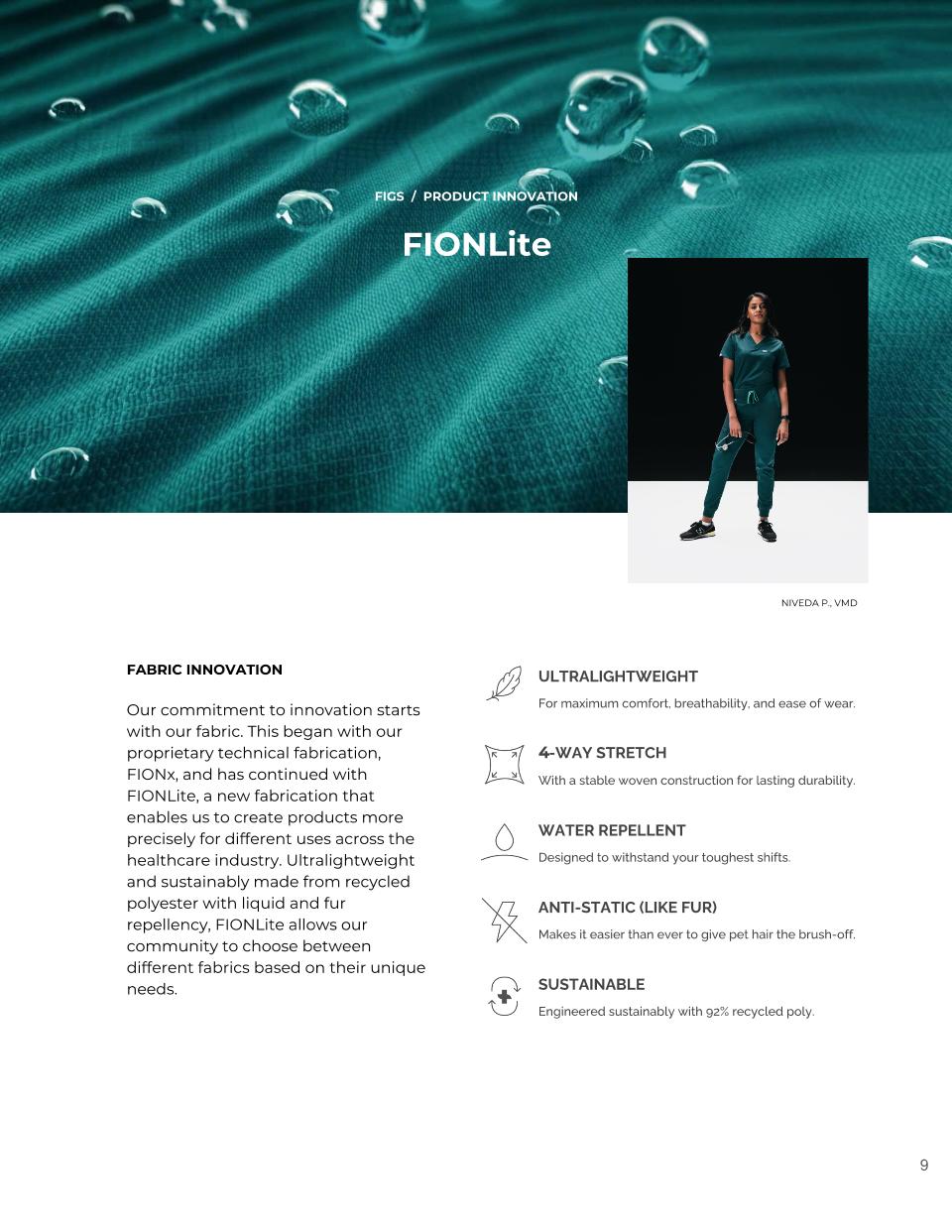 FIGS / PRODUCT INNOVATION

FIONLite

NIVEDA P., VMD

FABRIC INNOVATION

Our commitment to innovation starts with our fabric. This began with our proprietary technical fabrication, FIONx, and has continued with FIONLite, a new fabrication that enables us to create products more precisely for different uses across the healthcare industry. Ultralightweight and sustainably made from recycled polyester with liquid and fur repellency, FIONLite allows our community to choose between different fabrics based on their unique needs.

ULTRALIGHTWEIGHT
For maximum comfort, breathability, and ease of wear.

4-WAY STRETCH
With a stable woven construction for lasting durability.

WATER REPELLENT
Designed to withstand your toughest shifts.

ANTI-STATIC (LIKE FUR)
Makes it easier than ever to give pet hair the brush-off.

SUSTAINABLE
Engineered sustainably with 92% recycled poly.

9